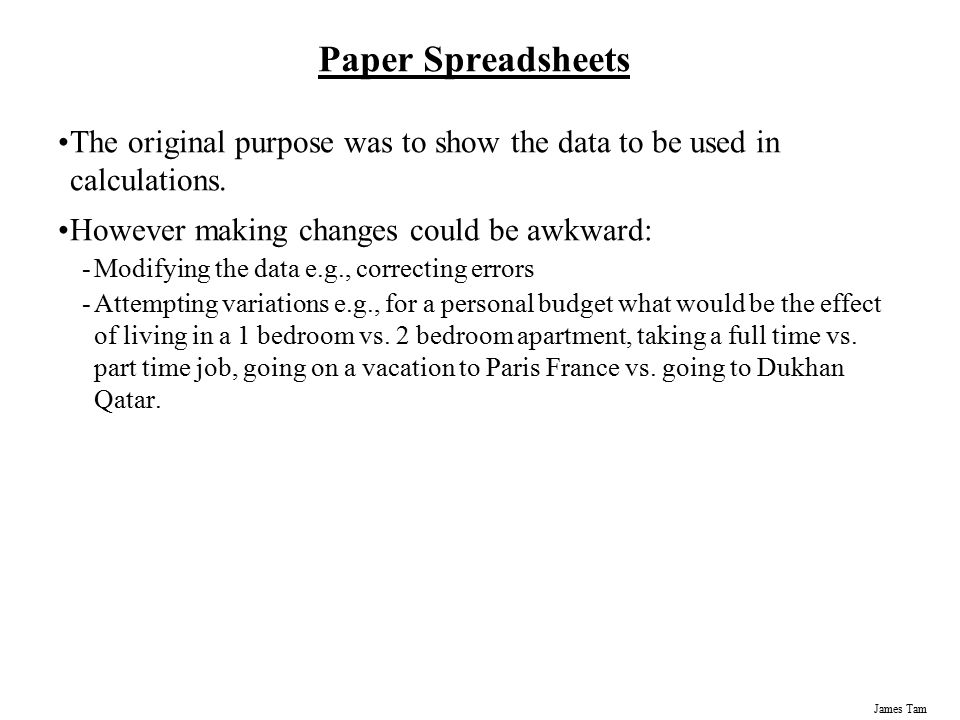 Paper Spreadsheets

•The original purpose was to show the data to be used in calculations.

•However making changes could be awkward:

- Modifying the data e.g., correcting errors

- Attempting variations e.g., for a personal budget what would be the effect of living in a 1 bedroom vs. 2 bedroom apartment, taking a full time vs. part time job, going on a vacation to Paris France vs. going to Dukhan Qatar.

James Tam